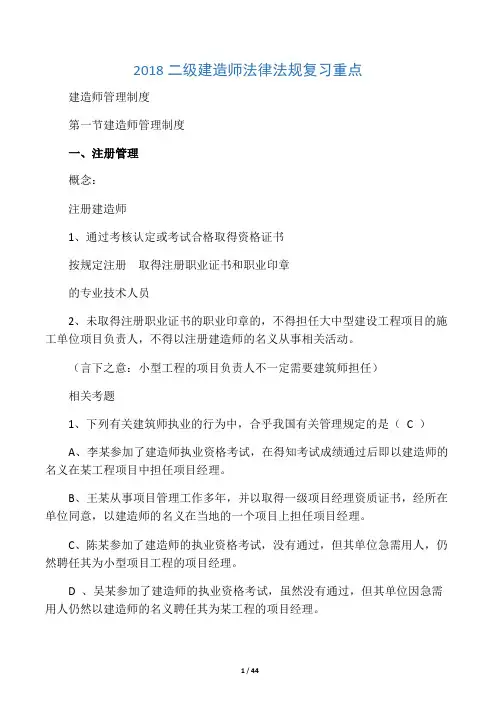 2018 二级建造师法律法规复习重点

建造师管理制度

第一节建造师管理制度

一、注册管理

概念：

注册建造师

1、通过考核认定或考试合格取得资格证书

按规定注册　取得注册职业证书和职业印章

的专业技术人员

2、未取得注册职业证书的职业印章的，不得担任大中型建设工程项目的施工单位项目负责人，不得以注册建造师的名义从事相关活动。

（言下之意：小型工程的项目负责人不一定需要建筑师担任）

相关考题

1、下列有关建筑师执业的行为中，合乎我国有关管理规定的是（ C ）

A、李某参加了建造师执业资格考试，在得知考试成绩通过后即以建造师的名义在某工程项目中担任项目经理。

B、王某从事项目管理工作多年，并以取得一级项目经理资质证书，经所在单位同意，以建造师的名义在当地的一个项目上担任项目经理。

C、陈某参加了建造师的执业资格考试，没有通过，但其单位急需用人，仍然聘任其为小型项目工程的项目经理。

D 、吴某参加了建造师的执业资格考试，虽然没有通过，但其单位因急需用人仍然以建造师的名义聘任其为某工程的项目经理。

1 / 44